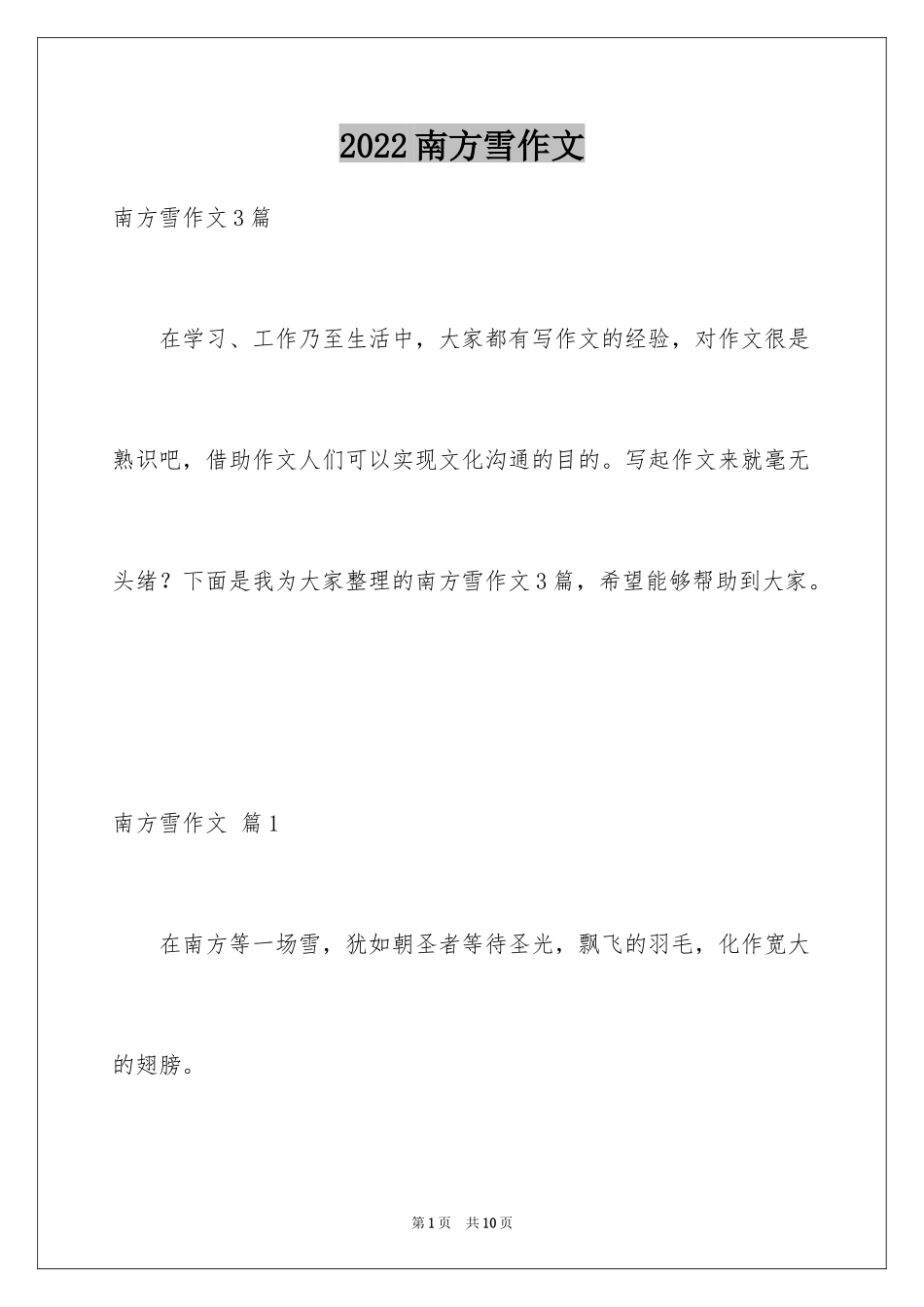 2022南方雪作文

南方雪作文3篇

在学习、工作乃至生活中，大家都有写作文的经验，对作文很是熟识吧，借助作文人们可以实现文化沟通的目的。写起作文来就毫无头绪？下面是我为大家整理的南方雪作文3篇，希望能够帮助到大家。

南方雪作文 篇1

在南方等一场雪，犹如朝圣者等待圣光，飘飞的羽毛，化作宽大的翅膀。

第1页 共10页